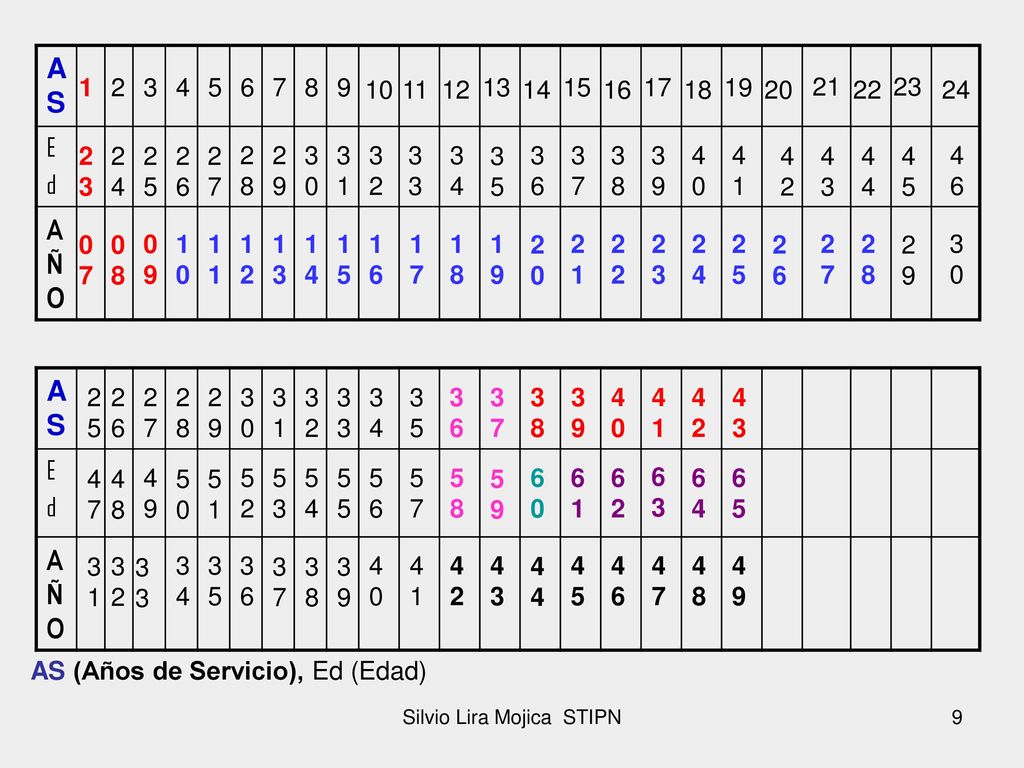 | AS | 1 | 2 | 3 | 4 | 5 | 6 | 7 | 8 | 9 | 10 | 11 | 12 | 13 | 14 | 15 | 16 | 17 | 18 | 19 | 20 | 21 | 22 | 23 | 24 |
|---|---|---|---|---|---|---|---|---|---|---|---|---|---|---|---|---|---|---|---|---|---|---|---|---|
| Ed | 23 | 24 | 25 | 26 | 27 | 28 | 29 | 30 | 31 | 32 | 33 | 34 | 35 | 36 | 37 | 38 | 39 | 40 | 41 | 42 | 43 | 44 | 45 | 46 |
| AÑO | 07 | 08 | 09 | 10 | 11 | 12 | 13 | 14 | 15 | 16 | 17 | 18 | 19 | 20 | 21 | 22 | 23 | 24 | 25 | 26 | 27 | 28 | 29 | 30 |

| AS | 25 | 26 | 27 | 28 | 29 | 30 | 31 | 32 | 33 | 34 | 35 | 36 | 37 | 38 | 39 | 40 | 41 | 42 | 43 | | | | | |
|---|---|---|---|---|---|---|---|---|---|---|---|---|---|---|---|---|---|---|---|---|---|---|---|---|
| Ed | 47 | 48 | 49 | 50 | 51 | 52 | 53 | 54 | 55 | 56 | 57 | 58 | 59 | 60 | 61 | 62 | 63 | 64 | 65 | | | | | |
| AÑO | 31 | 32 | 33 | 34 | 35 | 36 | 37 | 38 | 39 | 40 | 41 | 42 | 43 | 44 | 45 | 46 | 47 | 48 | 49 | | | | | |

AS (Años de Servicio), Ed (Edad)

Silvio Lira Mojica STIPN

9